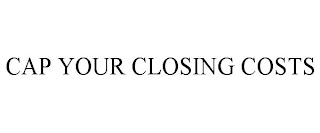 CAP YOUR CLOSING COSTS